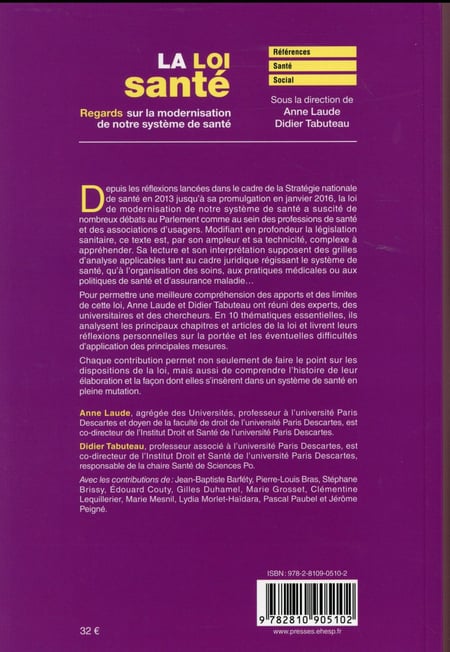 LA LOI santé

Regards sur la modernisation de notre système de santé

Références
Santé
Social

Sous la direction de
Anne Laude
Didier Tabuteau

Depuis les réflexions lancées dans le cadre de la Stratégie nationale de santé en 2013 jusqu'à sa promulgation en janvier 2016, la loi de modernisation de notre système de santé a suscité de nombreux débats au Parlement comme au sein des professions de santé et des associations d'usagers. Modifiant en profondeur la législation sanitaire, ce texte est, par son ampleur et sa technicité, complexe à appréhender. Sa lecture et son interprétation supposent des grilles d'analyse applicables tant au cadre juridique régissant le système de santé, qu'à l'organisation des soins, aux pratiques médicales ou aux politiques de santé et d'assurance maladie…

Pour permettre une meilleure compréhension des apports et des limites de cette loi, Anne Laude et Didier Tabuteau ont réuni des experts, des universitaires et des chercheurs. En 10 thématiques essentielles, ils analysent les principaux chapitres et articles de la loi et livrent leurs réflexions personnelles sur la portée et les éventuelles difficultés d'application des principales mesures.

Chaque contribution permet non seulement de faire le point sur les dispositions de la loi, mais aussi de comprendre l'histoire de leur élaboration et la façon dont elles s'insèrent dans un système de santé en pleine mutation.

Anne Laude, agrégée des Universités, professeur à l'université Paris Descartes et doyen de la faculté de droit de l'université Paris Descartes, est co-directeur de l'Institut Droit et Santé de l'université Paris Descartes.

Didier Tabuteau, professeur associé à l'université Paris Descartes, est co-directeur de l'Institut Droit et Santé de l'université Paris Descartes, responsable de la chaire Santé de Sciences Po.

Avec les contributions de : Jean-Baptiste Barféty, Pierre-Louis Bras, Stéphane Brissy, Édouard Couty, Gilles Duhamel, Marie Grosset, Clémentine Lequillerier, Marie Mesnil, Lydia Morlet-Haïdara, Pascal Paubel et Jérôme Peigné.

ISBN : 978-2-8109-0510-2

9 782810 905102

32 €

www.presses.ehesp.fr